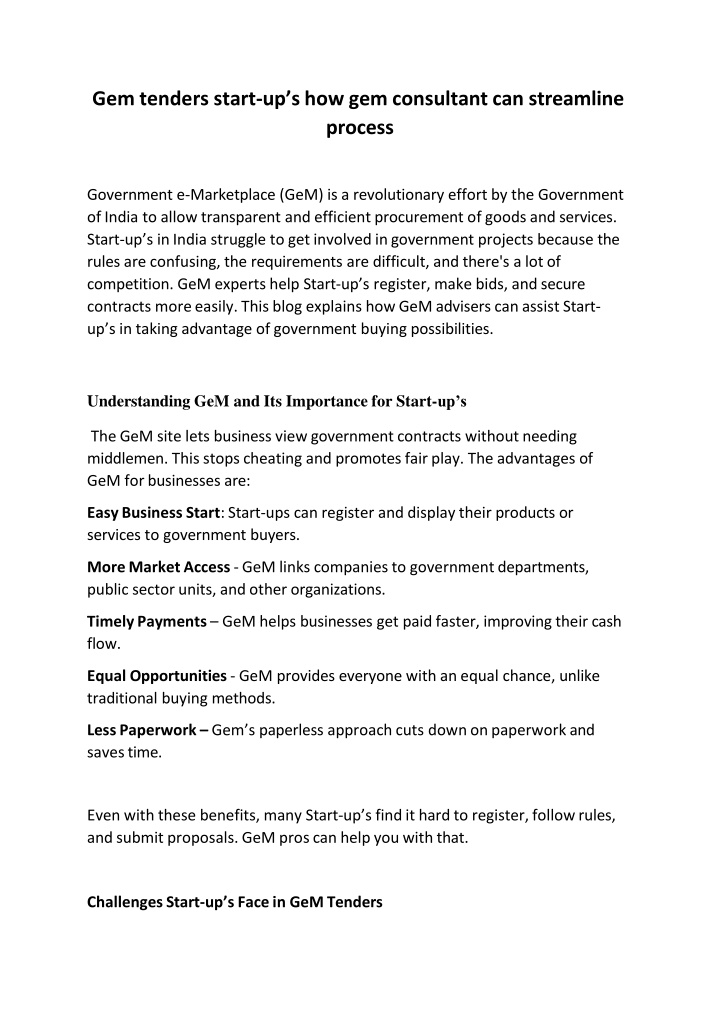 Gem tenders start-up's how gem consultant can streamline process

Government e-Marketplace (GeM) is a revolutionary effort by the Government of India to allow transparent and efficient procurement of goods and services. Start-up's in India struggle to get involved in government projects because the rules are confusing, the requirements are difficult, and there's a lot of competition. GeM experts help Start-up's register, make bids, and secure contracts more easily. This blog explains how GeM advisers can assist Start-up's in taking advantage of government buying possibilities.

Understanding GeM and Its Importance for Start-up's

The GeM site lets business view government contracts without needing middlemen. This stops cheating and promotes fair play. The advantages of GeM for businesses are:

Easy Business Start: Start-ups can register and display their products or services to government buyers.

More Market Access - GeM links companies to government departments, public sector units, and other organizations.

Timely Payments – GeM helps businesses get paid faster, improving their cash flow.

Equal Opportunities - GeM provides everyone with an equal chance, unlike traditional buying methods.

Less Paperwork – Gem's paperless approach cuts down on paperwork and saves time.

Even with these benefits, many Start-up's find it hard to register, follow rules, and submit proposals. GeM pros can help you with that.

Challenges Start-up's Face in GeM Tenders